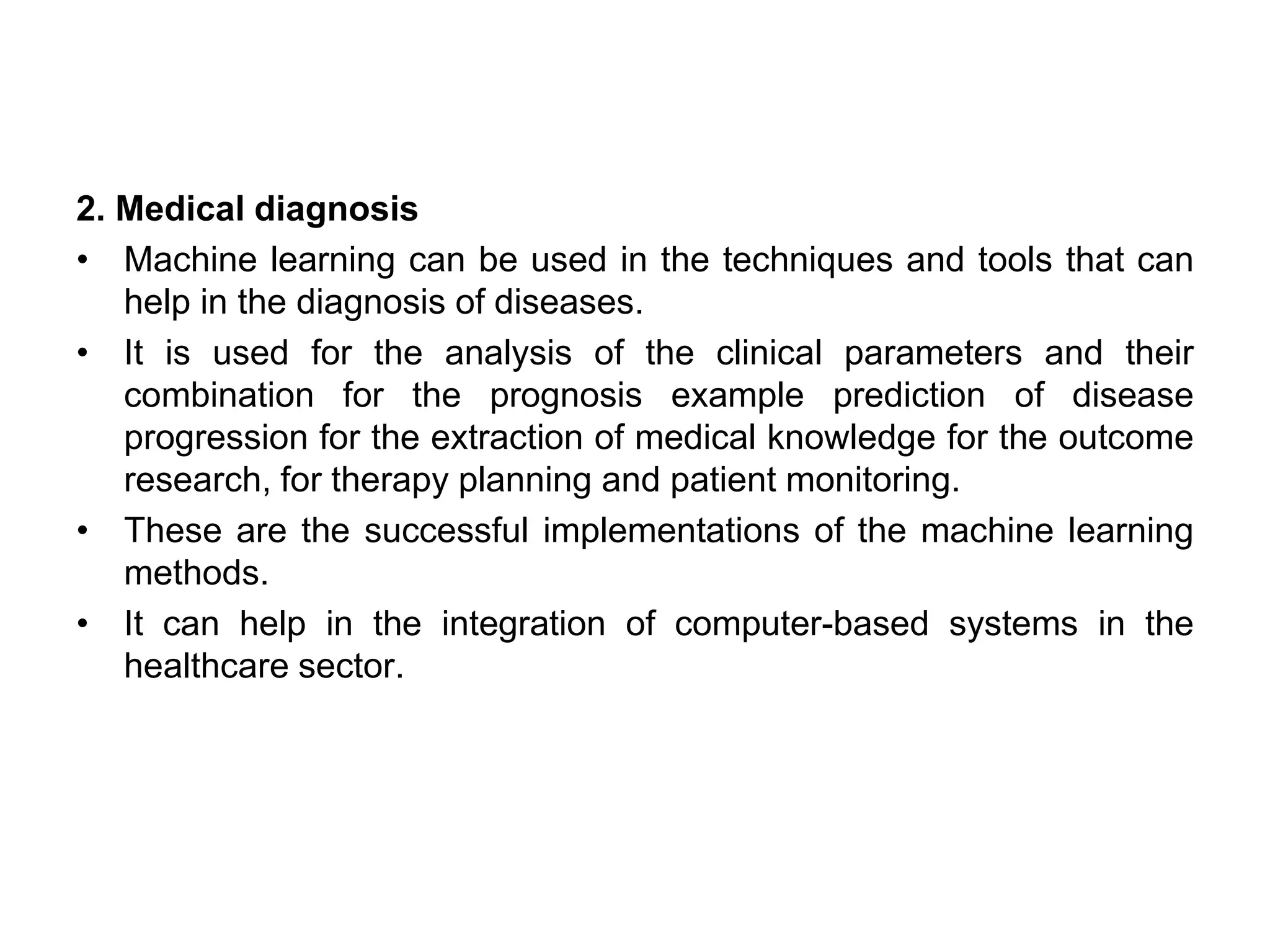 2. Medical diagnosis

• Machine learning can be used in the techniques and tools that can help in the diagnosis of diseases.

• It is used for the analysis of the clinical parameters and their combination for the prognosis example prediction of disease progression for the extraction of medical knowledge for the outcome research, for therapy planning and patient monitoring.

• These are the successful implementations of the machine learning methods.

• It can help in the integration of computer-based systems in the healthcare sector.